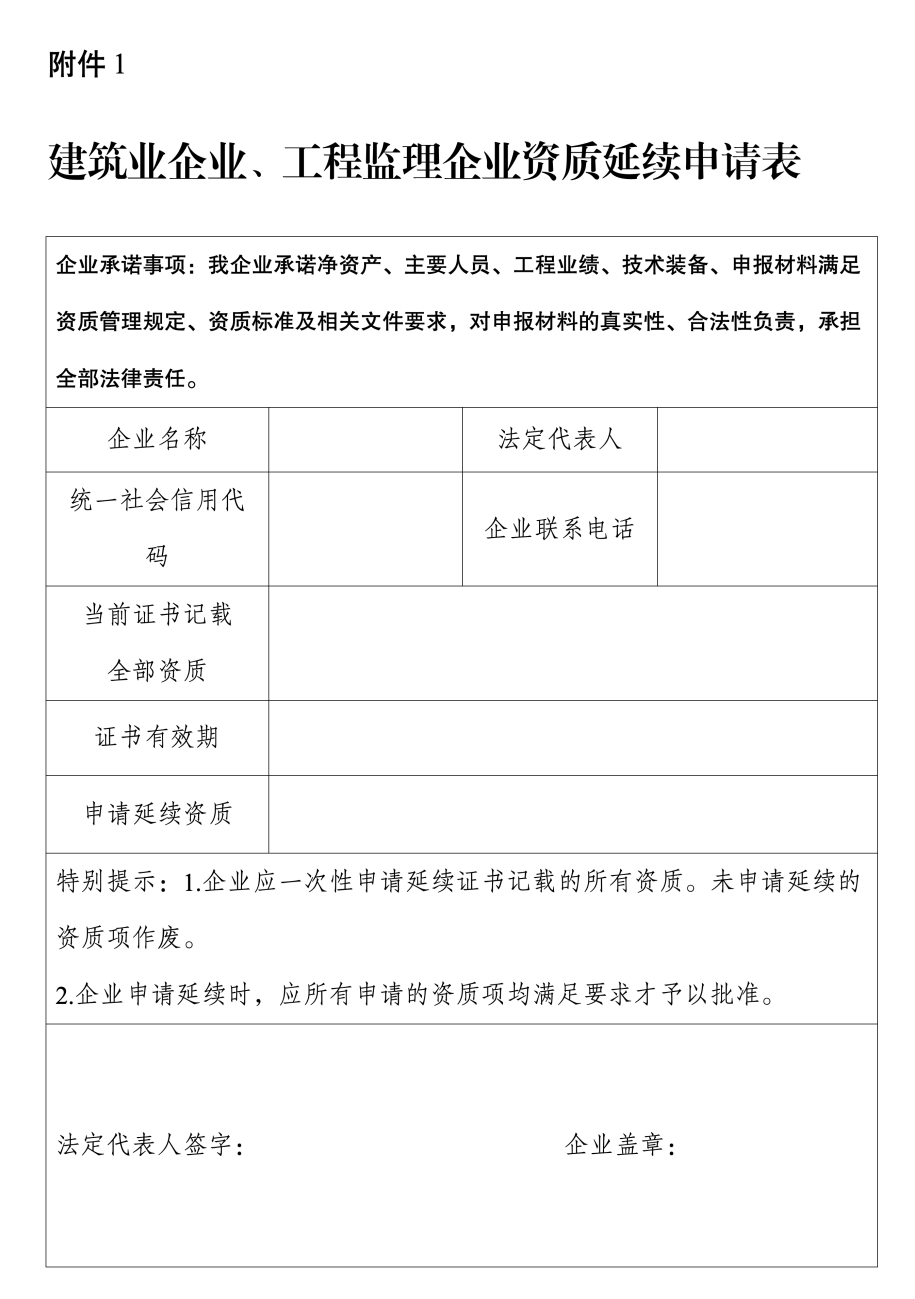 附件 1

建筑业企业、工程监理企业资质延续申请表

企业承诺事项：我企业承诺净资产、主要人员、工程业绩、技术装备、申报材料满足资质管理规定、资质标准及相关文件要求，对申报材料的真实性、合法性负责，承担全部法律责任。

| 企业名称 | | 法定代表人 | |
|---|---|---|---|
| 统一社会信用代码 | | 企业联系电话 | |
| 当前证书记载全部资质 | | | |
| 证书有效期 | | | |
| 申请延续资质 | | | |

特别提示：1.企业应一次性申请延续证书记载的所有资质。未申请延续的资质项作废。

2.企业申请延续时，应所有申请的资质项均满足要求才予以批准。

法定代表人签字：

企业盖章：